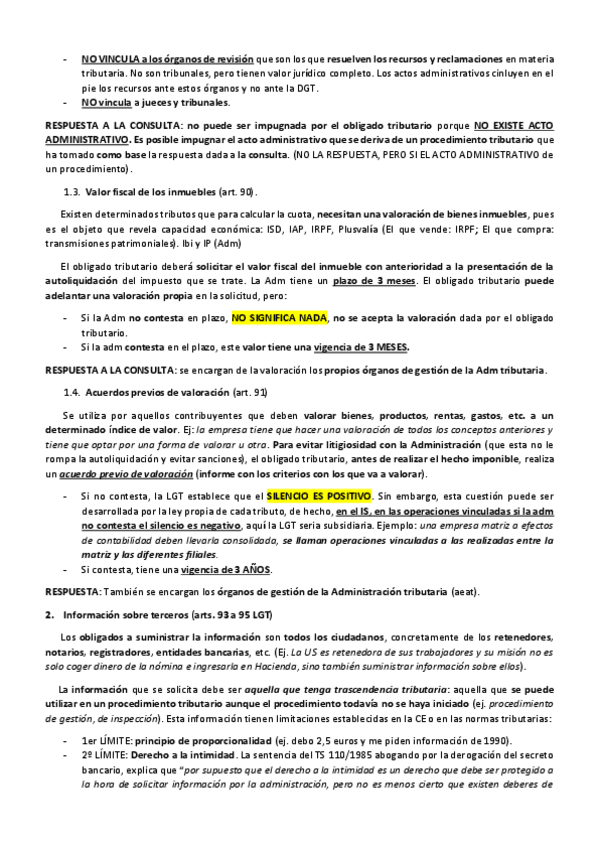 - NO VINCULA a los órganos de revisión que son los que resuelven los recursos y reclamaciones en materia tributaria. No son tribunales, pero tienen valor jurídico completo. Los actos administrativos cinluyen en el pie los recursos ante estos órganos y no ante la DGT.
- NO vincula a jueces y tribunales.

RESPUESTA A LA CONSULTA: no puede ser impugnada por el obligado tributario porque NO EXISTE ACTO ADMINISTRATIVO. Es posible impugnar el acto administrativo que se deriva de un procedimiento tributario que ha tomado como base la respuesta dada a la consulta. (NO LA RESPUESTA, PERO SI EL ACTO ADMINISTRATIVO de un procedimiento).

1.3. Valor fiscal de los inmuebles (art. 90).

Existen determinados tributos que para calcular la cuota, necesitan una valoración de bienes inmuebles, pues es el objeto que revela capacidad económica: ISD, IAP, IRPF, Plusvalía (El que vende: IRPF; El que compra: transmisiones patrimoniales). Ibi y IP (Adm)

El obligado tributario deberá solicitar el valor fiscal del inmueble con anterioridad a la presentación de la autoliquidación del impuesto que se trate. La Adm tiene un plazo de 3 meses. El obligado tributario puede adelantar una valoración propia en la solicitud, pero:

- Si la Adm no contesta en plazo, NO SIGNIFICA NADA, no se acepta la valoración dada por el obligado tributario.
- Si la adm contesta en el plazo, este valor tiene una vigencia de 3 MESES.

RESPUESTA A LA CONSULTA: se encargan de la valoración los propios órganos de gestión de la Adm tributaria.

1.4. Acuerdos previos de valoración (art. 91)

Se utiliza por aquellos contribuyentes que deben valorar bienes, productos, rentas, gastos, etc. a un determinado índice de valor. Ej: la empresa tiene que hacer una valoración de todos los conceptos anteriores y tiene que optar por una forma de valorar u otra. Para evitar litigiosidad con la Administración (que esta no le rompa la autoliquidación y evitar sanciones), el obligado tributario, antes de realizar el hecho imponible, realiza un acuerdo previo de valoración (informe con los criterios con los que va a valorar).

- Si no contesta, la LGT establece que el SILENCIO ES POSITIVO. Sin embargo, esta cuestión puede ser desarrollada por la ley propia de cada tributo, de hecho, en el IS, en las operaciones vinculadas si la adm no contesta el silencio es negativo, aquí la LGT seria subsidiaria. Ejemplo: una empresa matriz a efectos de contabilidad deben llevarla consolidada, se llaman operaciones vinculadas a las realizadas entre la matriz y las diferentes filiales.
- Si contesta, tiene una vigencia de 3 AÑOS.

RESPUESTA: También se encargan los órganos de gestión de la Administración tributaria (aeat).

2. Información sobre terceros (arts. 93 a 95 LGT)

Los obligados a suministrar la información son todos los ciudadanos, concretamente de los retenedores, notarios, registradores, entidades bancarias, etc. (Ej. La US es retenedora de sus trabajadores y su misión no es solo coger dinero de la nómina e ingresarla en Hacienda, sino también suministrar información sobre ellos).

La información que se solicita debe ser aquella que tenga trascendencia tributaria: aquella que se puede utilizar en un procedimiento tributario aunque el procedimiento todavía no se haya iniciado (ej. procedimiento de gestión, de inspección). Esta información tienen limitaciones establecidas en la CE o en las normas tributarias:

- 1er LÍMITE: principio de proporcionalidad (ej. debo 2,5 euros y me piden información de 1990).
- 2º LÍMITE: Derecho a la intimidad. La sentencia del TS 110/1985 abogando por la derogación del secreto bancario, explica que "por supuesto que el derecho a la intimidad es un derecho que debe ser protegido a la hora de solicitar información por la administración, pero no es menos cierto que existen deberes de